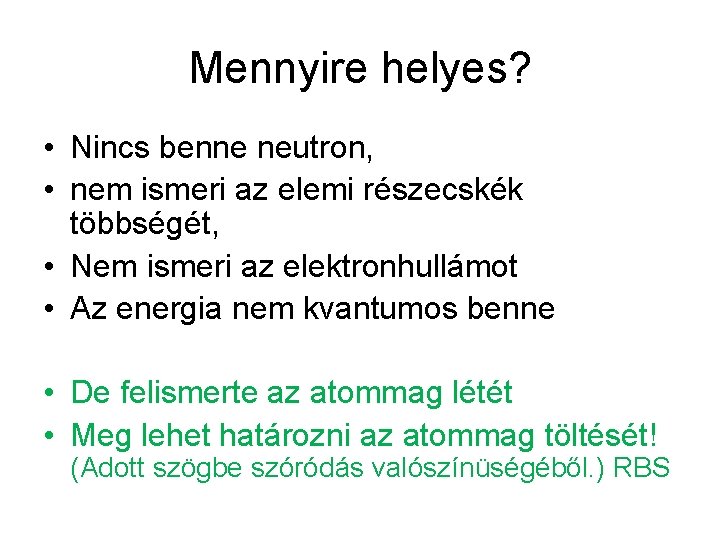 Mennyire helyes?

• Nincs benne neutron,
• nem ismeri az elemi részecskék többségét,
• Nem ismeri az elektronhullámot
• Az energia nem kvantumos benne

• De felismerte az atommag létét
• Meg lehet határozni az atommag töltését! (Adott szögbe szóródás valószínüségéből.) RBS